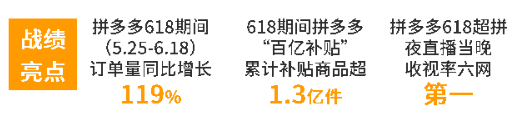 战绩亮点

拼多多618期间（5.25-6.18）订单量同比增长
119%

618期间拼多多“百亿补贴”累计补贴商品超
1.3亿件

拼多多618超拼夜直播当晚收视率六网
第一